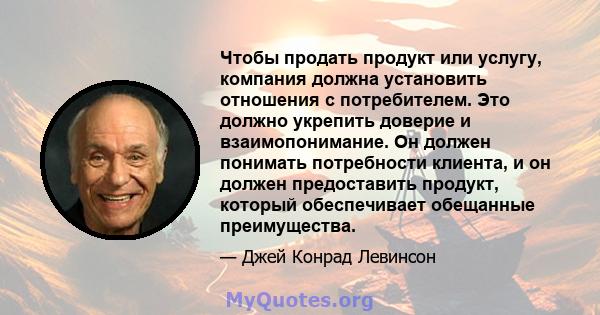 Чтобы продать продукт или услугу, компания должна установить отношения с потребителем. Это должно укрепить доверие и взаимопонимание. Он должен понимать потребности клиента, и он должен предоставить продукт, который обеспечивает обещанные преимущества.

— Джей Конрад Левинсон

MyQuotes.org